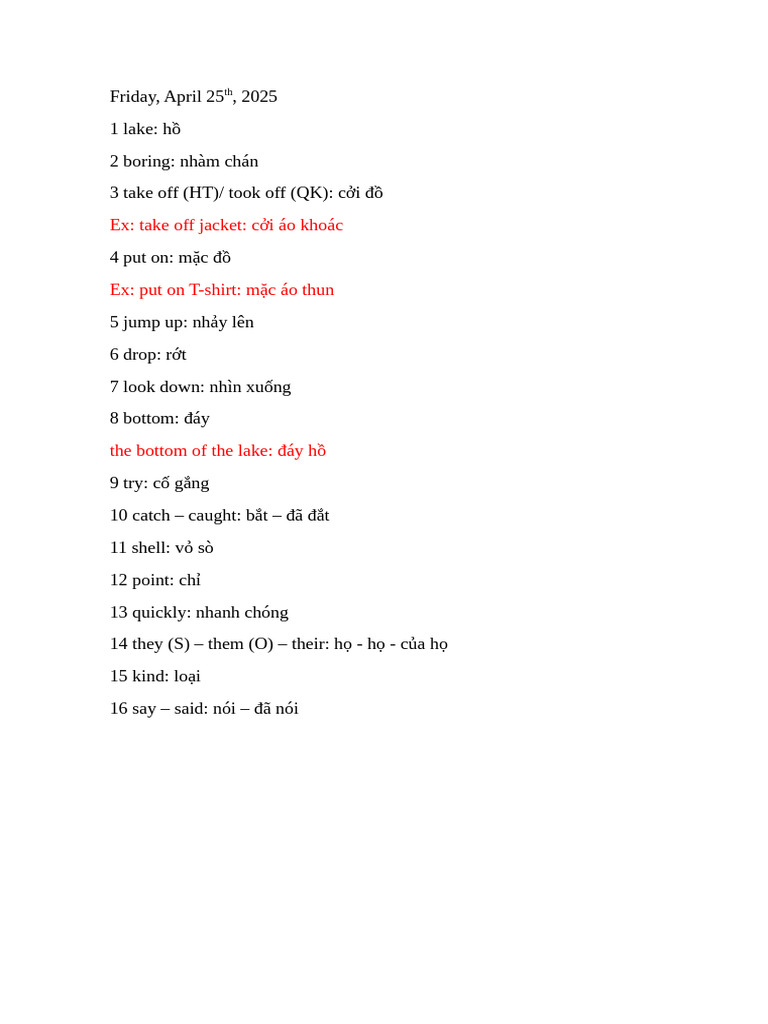 Friday, April 25th, 2025

1 lake: hồ

2 boring: nhàm chán

3 take off (HT)/ took off (QK): cởi đồ

Ex: take off jacket: cởi áo khoác

4 put on: mặc đồ

Ex: put on T-shirt: mặc áo thun

5 jump up: nhảy lên

6 drop: rớt

7 look down: nhìn xuống

8 bottom: đáy

the bottom of the lake: đáy hồ

9 try: cố gắng

10 catch – caught: bắt – đã đắt

11 shell: vỏ sò

12 point: chỉ

13 quickly: nhanh chóng

14 they (S) – them (O) – their: họ - họ - của họ

15 kind: loại

16 say – said: nói – đã nói